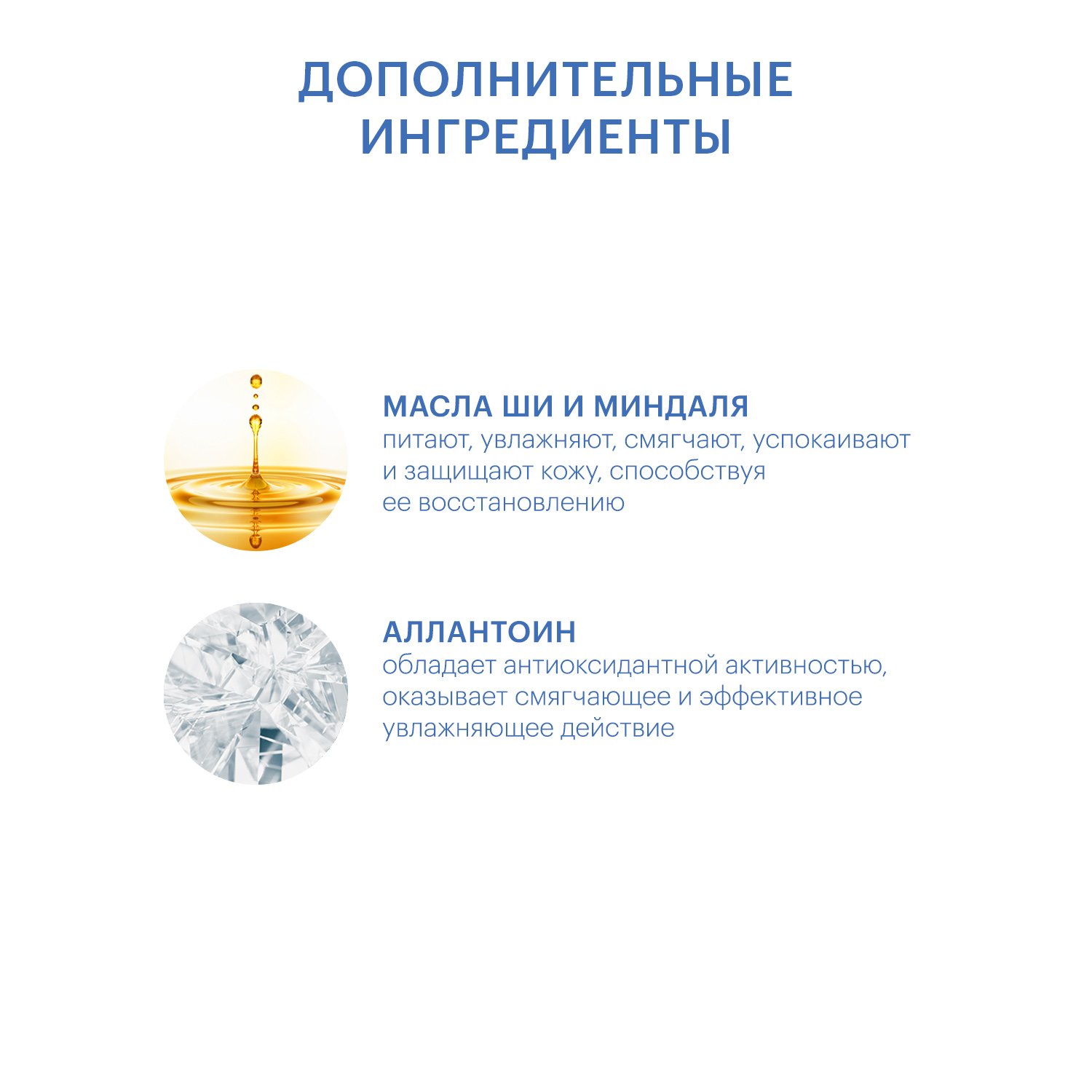 ДОПОЛНИТЕЛЬНЫЕ ИНГРЕДИЕНТЫ

МАСЛА ШИ И МИНДАЛЯ
питают, увлажняют, смягчают, успокаивают и защищают кожу, способствуя ее восстановлению

АЛЛАНТОИН
обладает антиоксидантной активностью, оказывает смягчающее и эффективное увлажняющее действие